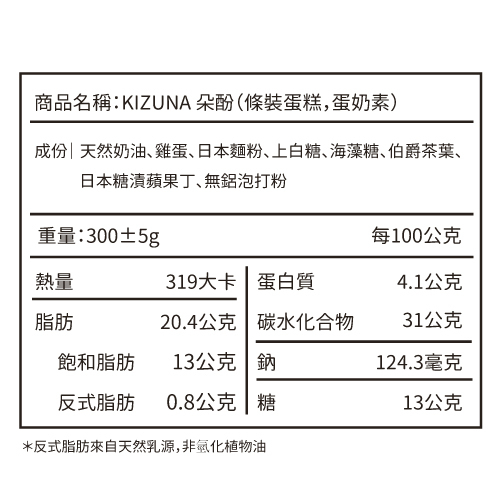 商品名稱:KIZUNA 朵酚(條裝蛋糕,蛋奶素)

成份| 天然奶油、雞蛋、日本麵粉、上白糖、海藻糖、伯爵茶葉、日本糖漬蘋果丁、無鋁泡打粉

重量:300±5g 每100公克

熱量 319大卡
脂肪 20.4公克
飽和脂肪 13公克
反式脂肪 0.8公克

蛋白質 4.1公克
碳水化合物 31公克
鈉 124.3毫克
糖 13公克

*反式脂肪來自天然乳源,非氫化植物油